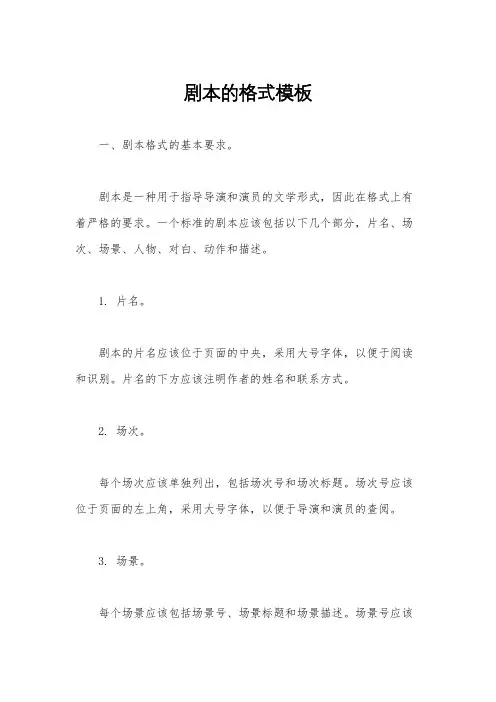 剧本的格式模板

一、剧本格式的基本要求。

剧本是一种用于指导导演和演员的文学形式，因此在格式上有着严格的要求。一个标准的剧本应该包括以下几个部分，片名、场次、场景、人物、对白、动作和描述。

1. 片名。

剧本的片名应该位于页面的中央，采用大号字体，以便于阅读和识别。片名的下方应该注明作者的姓名和联系方式。

2. 场次。

每个场次应该单独列出，包括场次号和场次标题。场次号应该位于页面的左上角，采用大号字体，以便于导演和演员的查阅。

3. 场景。

每个场景应该包括场景号、场景标题和场景描述。场景号应该